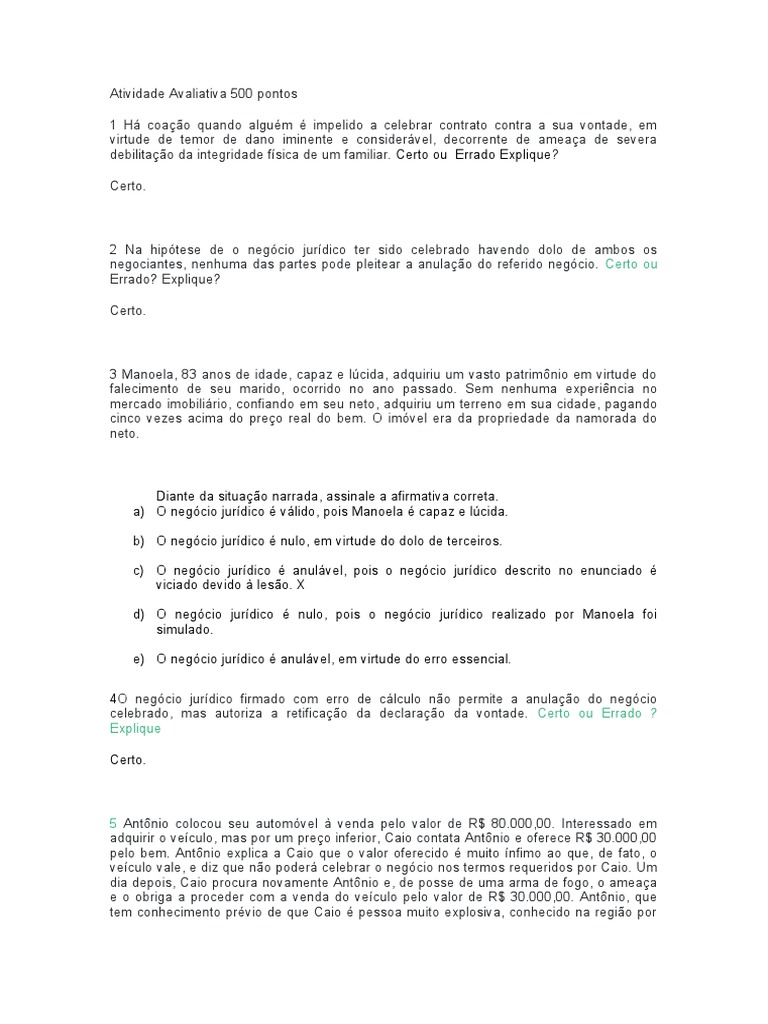 Atividade Avaliativa 500 pontos

1 Há coação quando alguém é impelido a celebrar contrato contra a sua vontade, em virtude de temor de dano iminente e considerável, decorrente de ameaça de severa debilitação da integridade física de um familiar. Certo ou Errado Explique?

Certo.

2 Na hipótese de o negócio jurídico ter sido celebrado havendo dolo de ambos os negociantes, nenhuma das partes pode pleitear a anulação do referido negócio. Certo ou Errado? Explique?

Certo.

3 Manoela, 83 anos de idade, capaz e lúcida, adquiriu um vasto patrimônio em virtude do falecimento de seu marido, ocorrido no ano passado. Sem nenhuma experiência no mercado imobiliário, confiando em seu neto, adquiriu um terreno em sua cidade, pagando cinco vezes acima do preço real do bem. O imóvel era da propriedade da namorada do neto.

Diante da situação narrada, assinale a afirmativa correta.
a) O negócio jurídico é válido, pois Manoela é capaz e lúcida.

b) O negócio jurídico é nulo, em virtude do dolo de terceiros.

c) O negócio jurídico é anulável, pois o negócio jurídico descrito no enunciado é viciado devido à lesão. X

d) O negócio jurídico é nulo, pois o negócio jurídico realizado por Manoela foi simulado.

e) O negócio jurídico é anulável, em virtude do erro essencial.

4O negócio jurídico firmado com erro de cálculo não permite a anulação do negócio celebrado, mas autoriza a retificação da declaração da vontade. Certo ou Errado ? Explique

Certo.

5 Antônio colocou seu automóvel à venda pelo valor de R$ 80.000,00. Interessado em adquirir o veículo, mas por um preço inferior, Caio contata Antônio e oferece R$ 30.000,00 pelo bem. Antônio explica a Caio que o valor oferecido é muito ínfimo ao que, de fato, o veículo vale, e diz que não poderá celebrar o negócio nos termos requeridos por Caio. Um dia depois, Caio procura novamente Antônio e, de posse de uma arma de fogo, o ameaça e o obriga a proceder com a venda do veículo pelo valor de R$ 30.000,00. Antônio, que tem conhecimento prévio de que Caio é pessoa muito explosiva, conhecido na região por